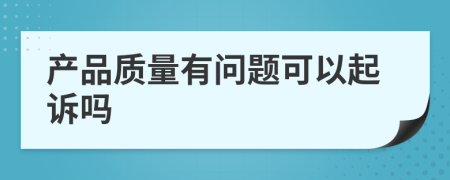 产品质量有问题可以起诉吗